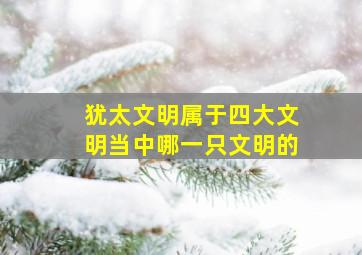 犹太文明属于四大文明当中哪一只文明的